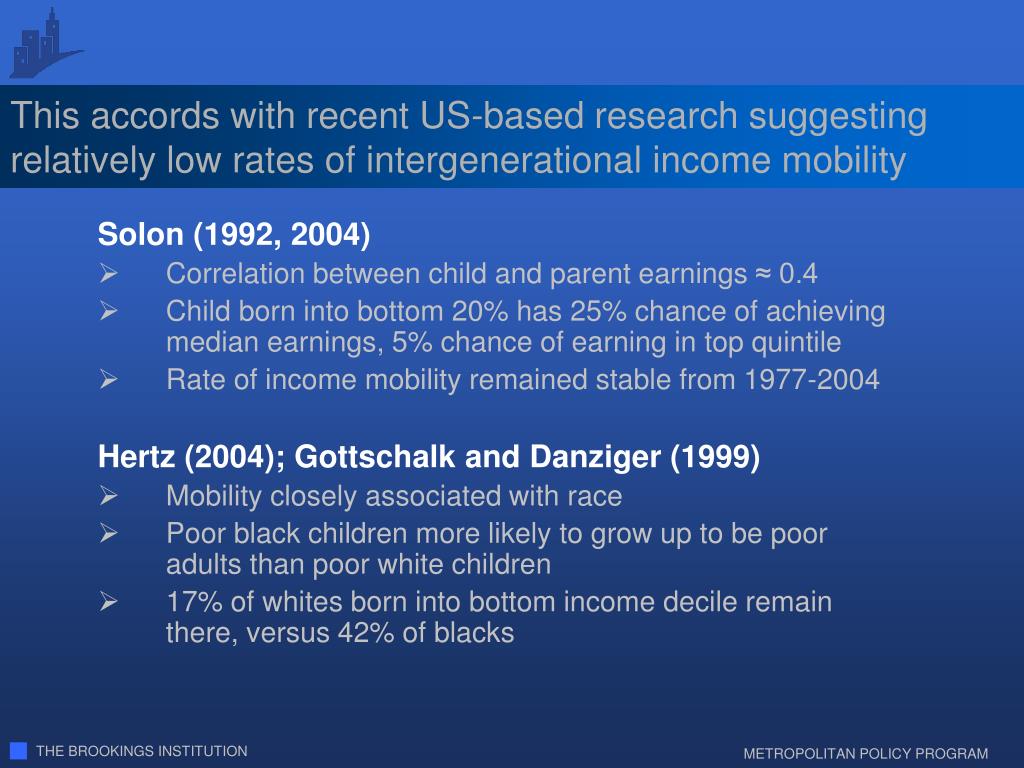 This accords with recent US-based research suggesting relatively low rates of intergenerational income mobility

Solon (1992, 2004)

➢ Correlation between child and parent earnings ≈ 0.4

➢ Child born into bottom 20% has 25% chance of achieving median earnings, 5% chance of earning in top quintile

➢ Rate of income mobility remained stable from 1977-2004

Hertz (2004); Gottschalk and Danziger (1999)

➢ Mobility closely associated with race

➢ Poor black children more likely to grow up to be poor adults than poor white children

➢ 17% of whites born into bottom income decile remain there, versus 42% of blacks

THE BROOKINGS INSTITUTION

METROPOLITAN POLICY PROGRAM